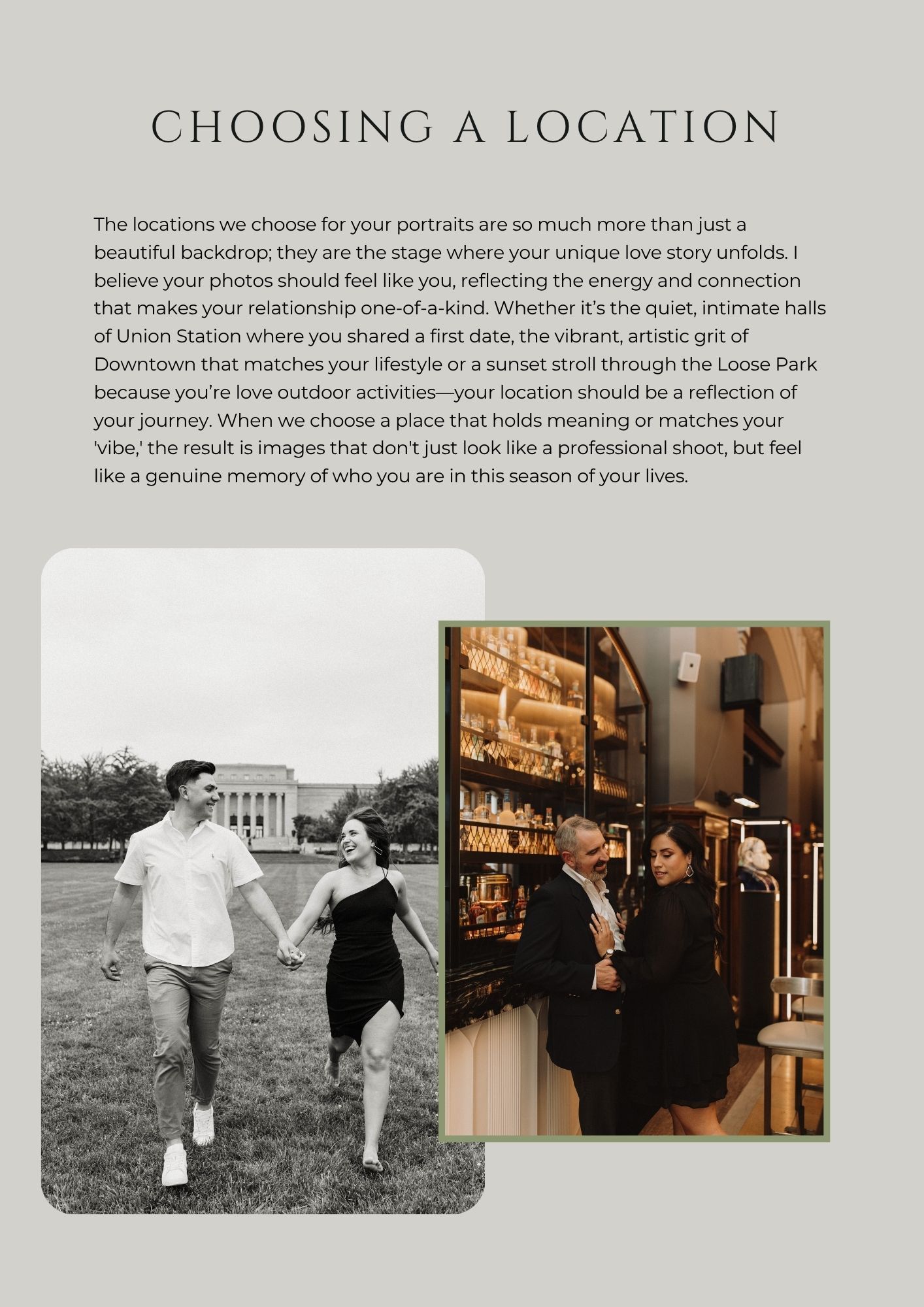 CHOOSING A LOCATION

The locations we choose for your portraits are so much more than just a beautiful backdrop; they are the stage where your unique love story unfolds. I believe your photos should feel like you, reflecting the energy and connection that makes your relationship one-of-a-kind. Whether it's the quiet, intimate halls of Union Station where you shared a first date, the vibrant, artistic grit of Downtown that matches your lifestyle or a sunset stroll through the Loose Park because you're love outdoor activities—your location should be a reflection of your journey. When we choose a place that holds meaning or matches your 'vibe,' the result is images that don't just look like a professional shoot, but feel like a genuine memory of who you are in this season of your lives.